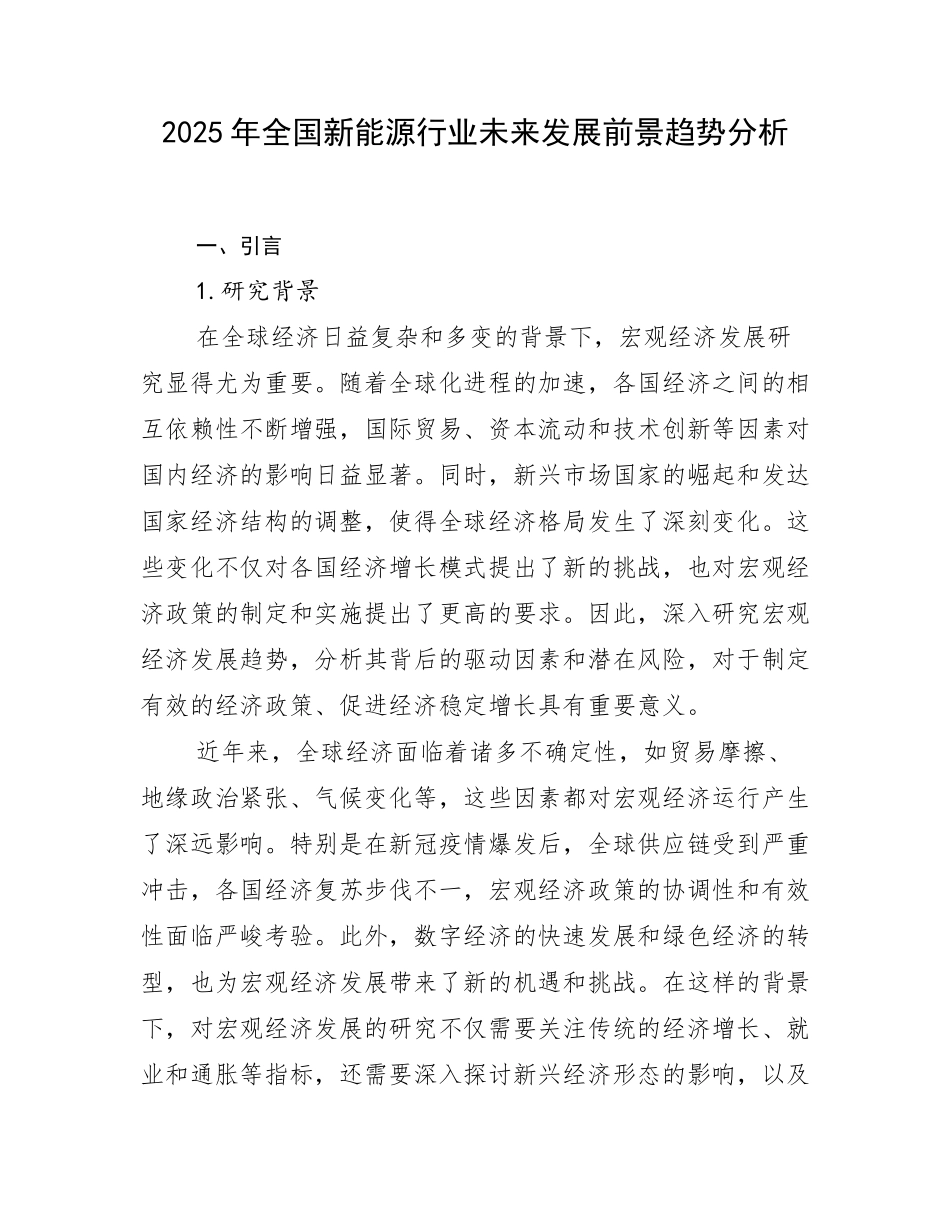 2025年全国新能源行业未来发展前景趋势分析

一、引言

1.研究背景

在全球经济日益复杂和多变的背景下，宏观经济发展研究显得尤为重要。随着全球化进程的加速，各国经济之间的相互依赖性不断增强，国际贸易、资本流动和技术创新等因素对国内经济的影响日益显著。同时，新兴市场国家的崛起和发达国家经济结构的调整，使得全球经济格局发生了深刻变化。这些变化不仅对各国经济增长模式提出了新的挑战，也对宏观经济政策的制定和实施提出了更高的要求。因此，深入研究宏观经济发展趋势，分析其背后的驱动因素和潜在风险，对于制定有效的经济政策、促进经济稳定增长具有重要意义。

近年来，全球经济面临着诸多不确定性，如贸易摩擦、地缘政治紧张、气候变化等，这些因素都对宏观经济运行产生了深远影响。特别是在新冠疫情爆发后，全球供应链受到严重冲击，各国经济复苏步伐不一，宏观经济政策的协调性和有效性面临严峻考验。此外，数字经济的快速发展和绿色经济的转型，也为宏观经济发展带来了新的机遇和挑战。在这样的背景下，对宏观经济发展的研究不仅需要关注传统的经济增长、就业和通胀等指标，还需要深入探讨新兴经济形态的影响，以及